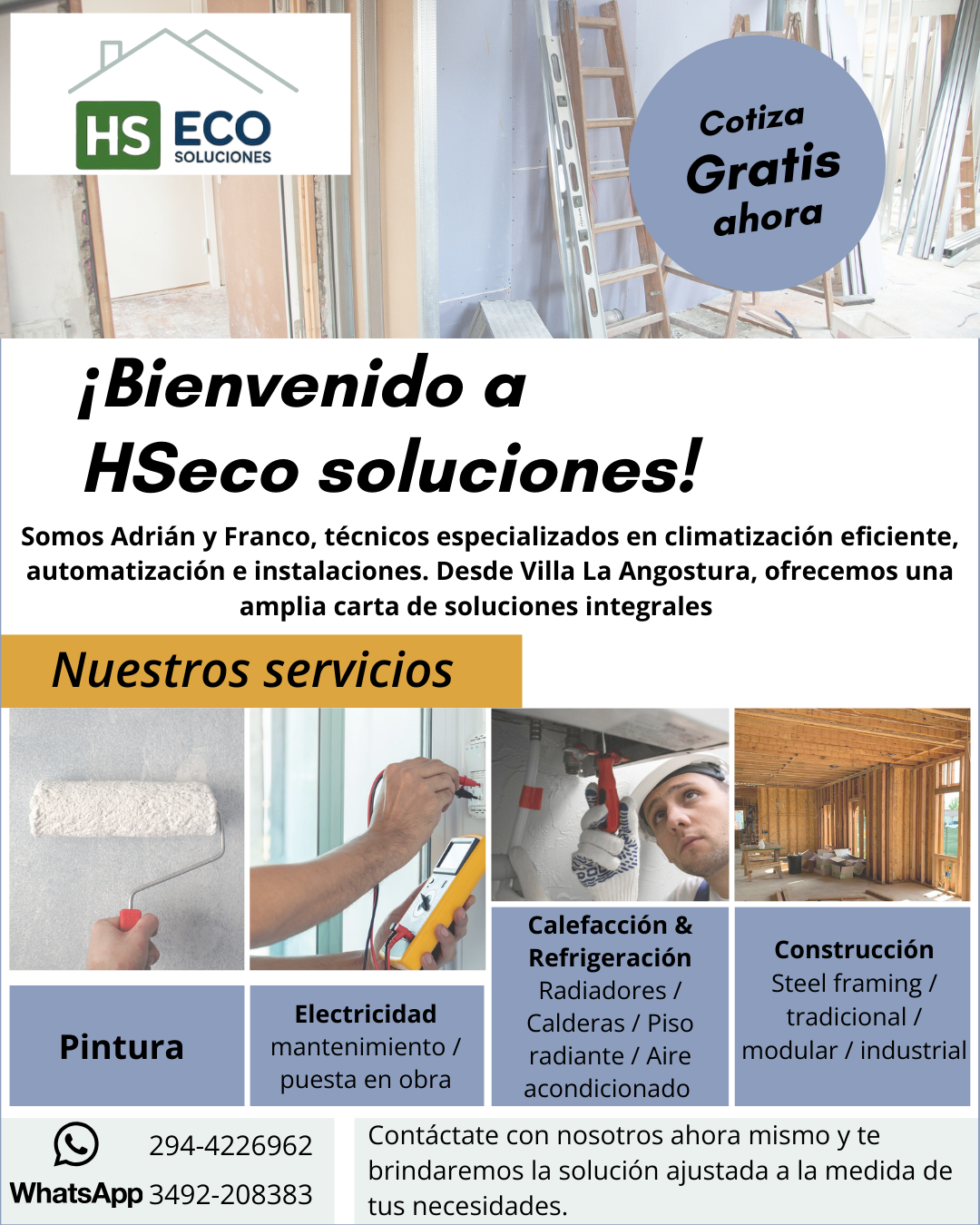 HS ECO SOLUCIONES

Cotiza Gratis ahora

¡Bienvenido a HSeco soluciones!

Somos Adrián y Franco, técnicos especializados en climatización eficiente, automatización e instalaciones. Desde Villa La Angostura, ofrecemos una amplia carta de soluciones integrales

Nuestros servicios

Pintura

Electricidad mantenimiento / puesta en obra

Calefacción & Refrigeración Radiadores / Calderas / Piso radiante / Aire acondicionado

Construcción Steel framing / tradicional / modular / industrial

WhatsApp 294-4226962 3492-208383

Contáctate con nosotros ahora mismo y te brindaremos la solución ajustada a la medida de tus necesidades.